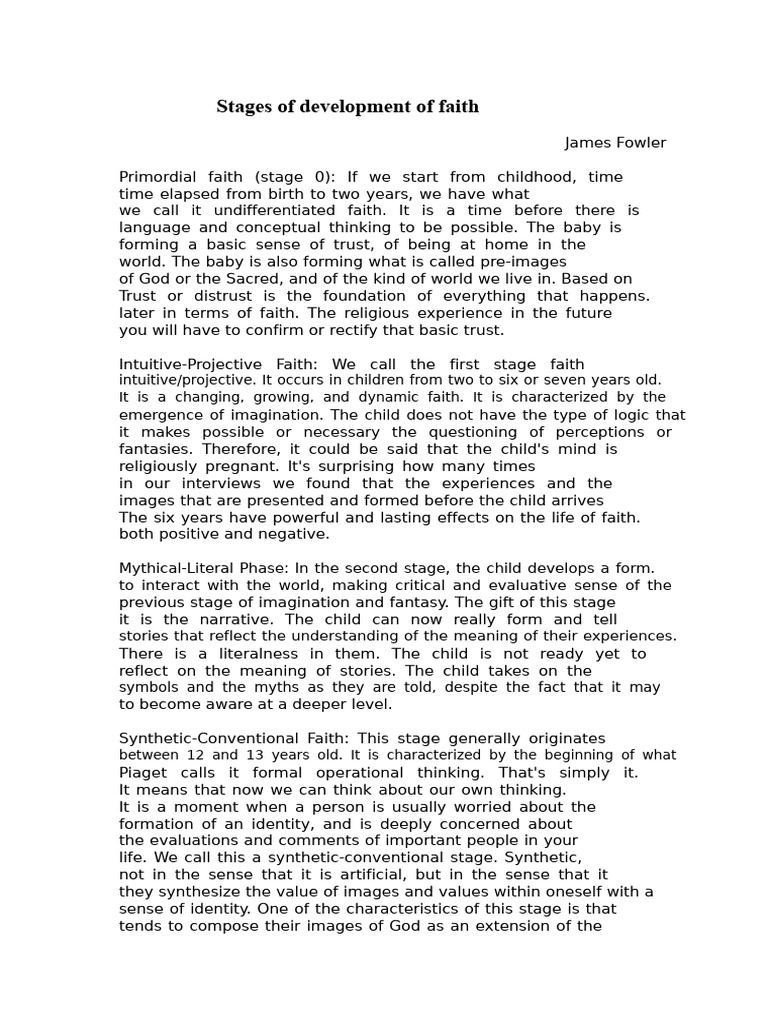 Stages of development of faith

James Fowler

Primordial faith (stage 0): If we start from childhood, time time elapsed from birth to two years, we have what we call it undifferentiated faith. It is a time before there is language and conceptual thinking to be possible. The baby is forming a basic sense of trust, of being at home in the world. The baby is also forming what is called pre-images of God or the Sacred, and of the kind of world we live in. Based on Trust or distrust is the foundation of everything that happens. later in terms of faith. The religious experience in the future you will have to confirm or rectify that basic trust.

Intuitive-Projective Faith: We call the first stage faith intuitive/projective. It occurs in children from two to six or seven years old. It is a changing, growing, and dynamic faith. It is characterized by the emergence of imagination. The child does not have the type of logic that it makes possible or necessary the questioning of perceptions or fantasies. Therefore, it could be said that the child's mind is religiously pregnant. It's surprising how many times in our interviews we found that the experiences and the images that are presented and formed before the child arrives The six years have powerful and lasting effects on the life of faith. both positive and negative.

Mythical-Literal Phase: In the second stage, the child develops a form. to interact with the world, making critical and evaluative sense of the previous stage of imagination and fantasy. The gift of this stage it is the narrative. The child can now really form and tell stories that reflect the understanding of the meaning of their experiences. There is a literalness in them. The child is not ready yet to reflect on the meaning of stories. The child takes on the symbols and the myths as they are told, despite the fact that it may to become aware at a deeper level.

Synthetic-Conventional Faith: This stage generally originates between 12 and 13 years old. It is characterized by the beginning of what Piaget calls it formal operational thinking. That's simply it. It means that now we can think about our own thinking. It is a moment when a person is usually worried about the formation of an identity, and is deeply concerned about the evaluations and comments of important people in your life. We call this a synthetic-conventional stage. Synthetic, not in the sense that it is artificial, but in the sense that it they synthesize the value of images and values within oneself with a sense of identity. One of the characteristics of this stage is that tends to compose their images of God as an extension of the